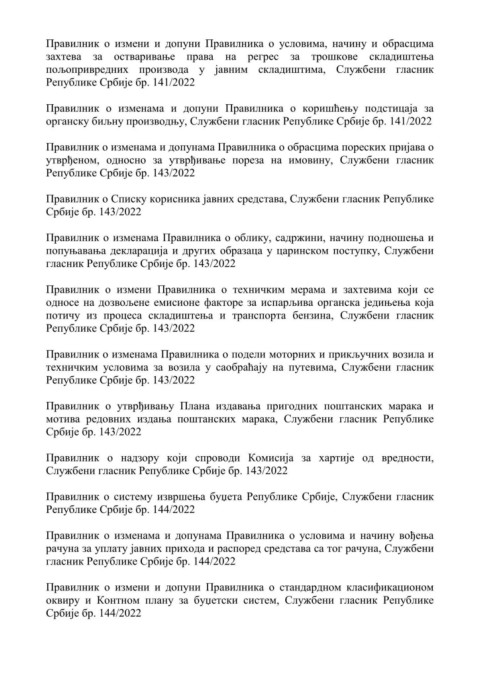 Правилник о измени и допуни Правилника о условима, начину и обрасцима захтева за остваривање права на регрес за трошкове складиштења пољопривредних производа у јавним складиштима, Службени гласник Републике Србије бр. 141/2022

Правилник о изменама и допуни Правилника о коришћењу подстицаја за органску биљну производњу, Службени гласник Републике Србије бр. 141/2022

Правилник о изменама и допунама Правилника о обрасцима пореских пријава о утврђеном, односно за утврђивање пореза на имовину, Службени гласник Републике Србије бр. 143/2022

Правилник о Списку корисника јавних средстава, Службени гласник Републике Србије бр. 143/2022

Правилник о изменама Правилника о облику, садржини, начину подношења и попуњавања декларација и других образаца у царинском поступку, Службени гласник Републике Србије бр. 143/2022

Правилник о измени Правилника о техничким мерама и захтевима који се односе на дозвољене емисионе факторе за испарљива органска једињења која потичу из процеса складиштења и транспорта бензина, Службени гласник Републике Србије бр. 143/2022

Правилник о изменама Правилника о подели моторних и прикључних возила и техничким условима за возила у саобраћају на путевима, Службени гласник Републике Србије бр. 143/2022

Правилник о утврђивању Плана издавања пригодних поштанских марака и мотива редовних издања поштанских марака, Службени гласник Републике Србије бр. 143/2022

Правилник о надзору који спроводи Комисија за хартије од вредности, Службени гласник Републике Србије бр. 143/2022

Правилник о систему извршења буџета Републике Србије, Службени гласник Републике Србије бр. 144/2022

Правилник о изменама и допунама Правилника о условима и начину вођења рачуна за уплату јавних прихода и распоред средстава са тог рачуна, Службени гласник Републике Србије бр. 144/2022

Правилник о измени и допуни Правилника о стандардном класификационом оквиру и Контном плану за буџетски систем, Службени гласник Републике Србије бр. 144/2022